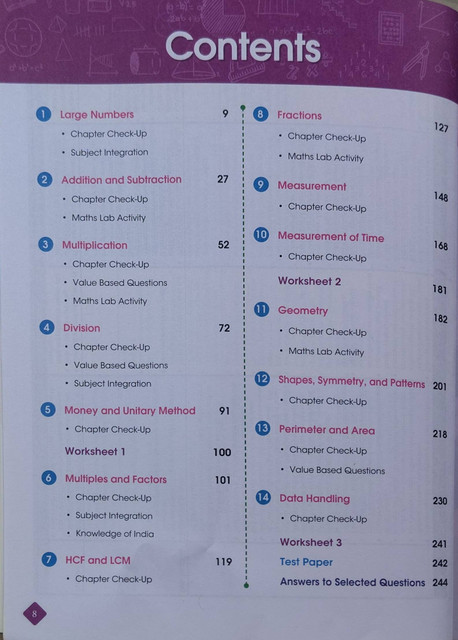 Contents

1 Large Numbers 9
• Chapter Check-Up
• Subject Integration

2 Addition and Subtraction 27
• Chapter Check-Up
• Maths Lab Activity

3 Multiplication 52
• Chapter Check-Up
• Value Based Questions
• Maths Lab Activity

4 Division 72
• Chapter Check-Up
• Value Based Questions
• Subject Integration

5 Money and Unitary Method 91
• Chapter Check-Up

Worksheet 1 100

6 Multiples and Factors 101
• Chapter Check-Up
• Subject Integration
• Knowledge of India

7 HCF and LCM 119
• Chapter Check-Up

8 Fractions 127
• Chapter Check-Up
• Maths Lab Activity

9 Measurement 148
• Chapter Check-Up

10 Measurement of Time 168
• Chapter Check-Up

Worksheet 2 181

11 Geometry 182
• Chapter Check-Up
• Maths Lab Activity

12 Shapes, Symmetry, and Patterns 201
• Chapter Check-Up

13 Perimeter and Area 218
• Chapter Check-Up
• Value Based Questions

14 Data Handling 230
• Chapter Check-Up

Worksheet 3 241
Test Paper 242
Answers to Selected Questions 244

8